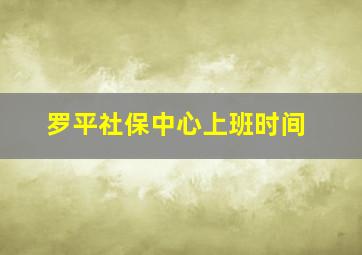 罗平社保中心上班时间